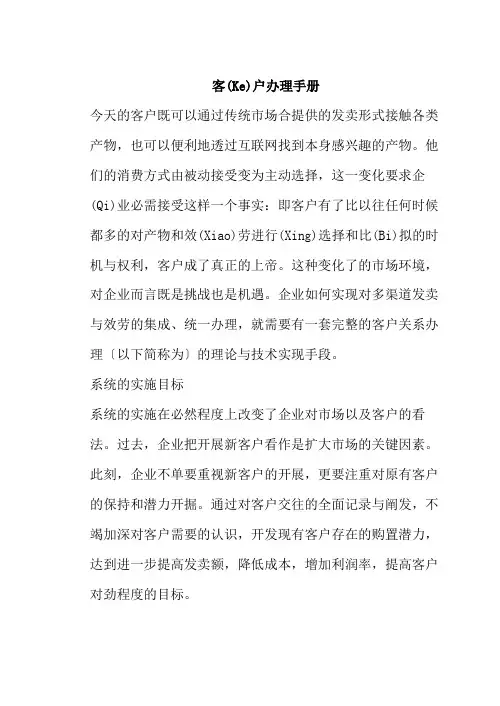 客(Ke)户办理手册

今天的客户既可以通过传统市场合提供的发卖形式接触各类产物，也可以便利地透过互联网找到本身感兴趣的产物。他们的消费方式由被动接受变为主动选择，这一变化要求企(Qi)业必需接受这样一个事实：即客户有了比以往任何时候都多的对产物和效(Xiao)劳进行(Xing)选择和比(Bi)拟的时机与权利，客户成了真正的上帝。这种变化了的市场环境，对企业而言既是挑战也是机遇。企业如何实现对多渠道发卖与效劳的集成、统一办理，就需要有一套完整的客户关系办理〔以下简称为〕的理论与技术实现手段。

系统的实施目标

系统的实施在必然程度上改变了企业对市场以及客户的看法。过去，企业把开展新客户看作是扩大市场的关键因素。此刻，企业不单要重视新客户的开展，更要注重对原有客户的保持和潜力开掘。通过对客户交往的全面记录与阐发，不竭加深对客户需要的认识，开发现有客户存在的购置潜力，达到进一步提高发卖额，降低成本，增加利润率，提高客户对劲程度的目标。